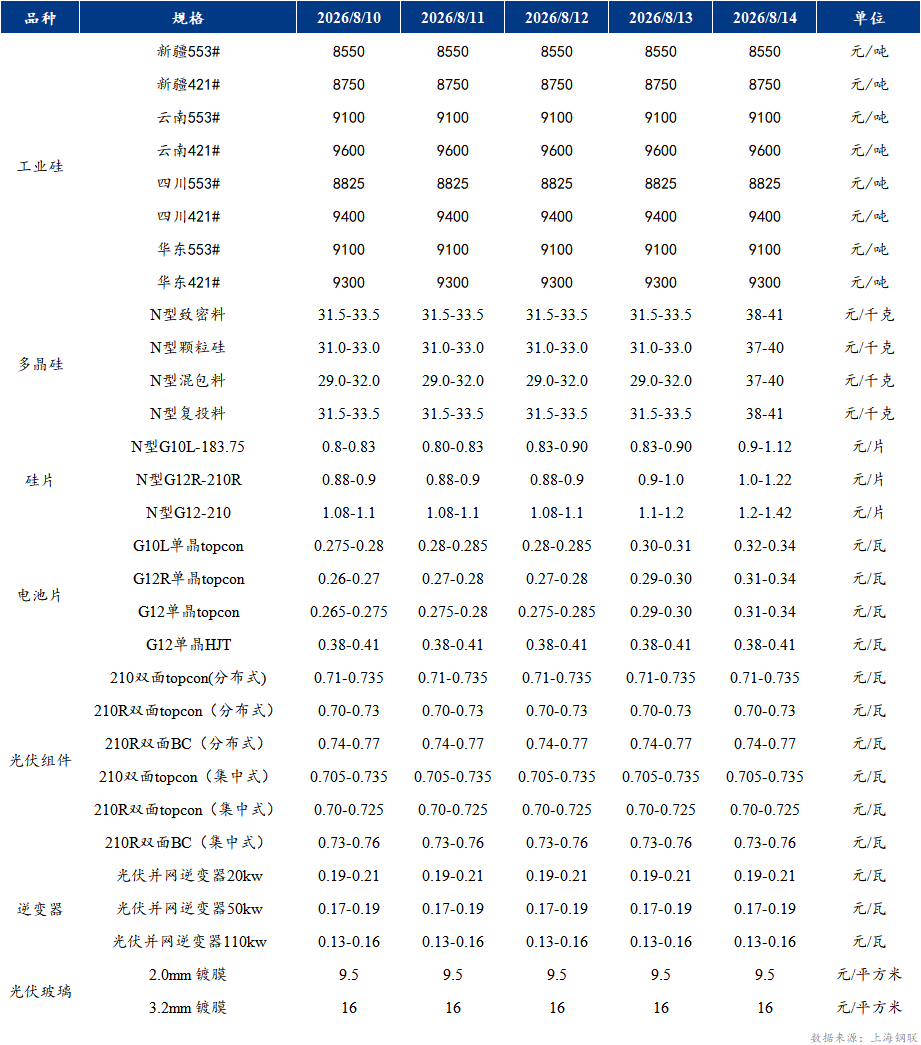 | 品种 | 规格 | 2026/8/10 | 2026/8/11 | 2026/8/12 | 2026/8/13 | 2026/8/14 | 单位 |
|---|---|---|---|---|---|---|---|
| 工业硅 | 新疆553# | 8550 | 8550 | 8550 | 8550 | 8550 | 元/吨 |
| | 新疆421# | 8750 | 8750 | 8750 | 8750 | 8750 | 元/吨 |
| | 云南553# | 9100 | 9100 | 9100 | 9100 | 9100 | 元/吨 |
| | 云南421# | 9600 | 9600 | 9600 | 9600 | 9600 | 元/吨 |
| | 四川553# | 8825 | 8825 | 8825 | 8825 | 8825 | 元/吨 |
| | 四川421# | 9400 | 9400 | 9400 | 9400 | 9400 | 元/吨 |
| | 华东553# | 9100 | 9100 | 9100 | 9100 | 9100 | 元/吨 |
| | 华东421# | 9300 | 9300 | 9300 | 9300 | 9300 | 元/吨 |
| 多晶硅 | N型致密料 | 31.5-33.5 | 31.5-33.5 | 31.5-33.5 | 31.5-33.5 | 38-41 | 元/千克 |
| | N型颗粒硅 | 31.0-33.0 | 31.0-33.0 | 31.0-33.0 | 31.0-33.0 | 37-40 | 元/千克 |
| | N型混包料 | 29.0-32.0 | 29.0-32.0 | 29.0-32.0 | 29.0-32.0 | 37-40 | 元/千克 |
| | N型复投料 | 31.5-33.5 | 31.5-33.5 | 31.5-33.5 | 31.5-33.5 | 38-41 | 元/千克 |
| 硅片 | N型G10L-183.75 | 0.8-0.83 | 0.80-0.83 | 0.83-0.90 | 0.83-0.90 | 0.9-1.12 | 元/片 |
| | N型G12R-210R | 0.88-0.9 | 0.88-0.9 | 0.88-0.9 | 0.9-1.0 | 1.0-1.22 | 元/片 |
| | N型G12-210 | 1.08-1.1 | 1.08-1.1 | 1.08-1.1 | 1.1-1.2 | 1.2-1.42 | 元/片 |
| 电池片 | G10L单晶topcon | 0.275-0.28 | 0.28-0.285 | 0.28-0.285 | 0.30-0.31 | 0.32-0.34 | 元/瓦 |
| | G12R单晶topcon | 0.26-0.27 | 0.27-0.28 | 0.27-0.28 | 0.29-0.30 | 0.31-0.34 | 元/瓦 |
| | G12单晶topcon | 0.265-0.275 | 0.275-0.28 | 0.275-0.285 | 0.29-0.30 | 0.31-0.34 | 元/瓦 |
| | G12单晶HJT | 0.38-0.41 | 0.38-0.41 | 0.38-0.41 | 0.38-0.41 | 0.38-0.41 | 元/瓦 |
| 光伏组件 | 210双面topcon(分布式) | 0.71-0.735 | 0.71-0.735 | 0.71-0.735 | 0.71-0.735 | 0.71-0.735 | 元/瓦 |
| | 210R双面topcon（分布式） | 0.70-0.73 | 0.70-0.73 | 0.70-0.73 | 0.70-0.73 | 0.70-0.73 | 元/瓦 |
| | 210R双面BC（分布式） | 0.74-0.77 | 0.74-0.77 | 0.74-0.77 | 0.74-0.77 | 0.74-0.77 | 元/瓦 |
| | 210双面topcon（集中式） | 0.705-0.735 | 0.705-0.735 | 0.705-0.735 | 0.705-0.735 | 0.705-0.735 | 元/瓦 |
| | 210R双面topcon（集中式） | 0.70-0.725 | 0.70-0.725 | 0.70-0.725 | 0.70-0.725 | 0.70-0.725 | 元/瓦 |
| | 210R双面BC（集中式） | 0.73-0.76 | 0.73-0.76 | 0.73-0.76 | 0.73-0.76 | 0.73-0.76 | 元/瓦 |
| 逆变器 | 光伏并网逆变器20kw | 0.19-0.21 | 0.19-0.21 | 0.19-0.21 | 0.19-0.21 | 0.19-0.21 | 元/瓦 |
| | 光伏并网逆变器50kw | 0.17-0.19 | 0.17-0.19 | 0.17-0.19 | 0.17-0.19 | 0.17-0.19 | 元/瓦 |
| | 光伏并网逆变器110kw | 0.13-0.16 | 0.13-0.16 | 0.13-0.16 | 0.13-0.16 | 0.13-0.16 | 元/瓦 |
| 光伏玻璃 | 2.0mm 镀膜 | 9.5 | 9.5 | 9.5 | 9.5 | 9.5 | 元/平方米 |
| | 3.2mm 镀膜 | 16 | 16 | 16 | 16 | 16 | 元/平方米 |

数据来源：上海钢联